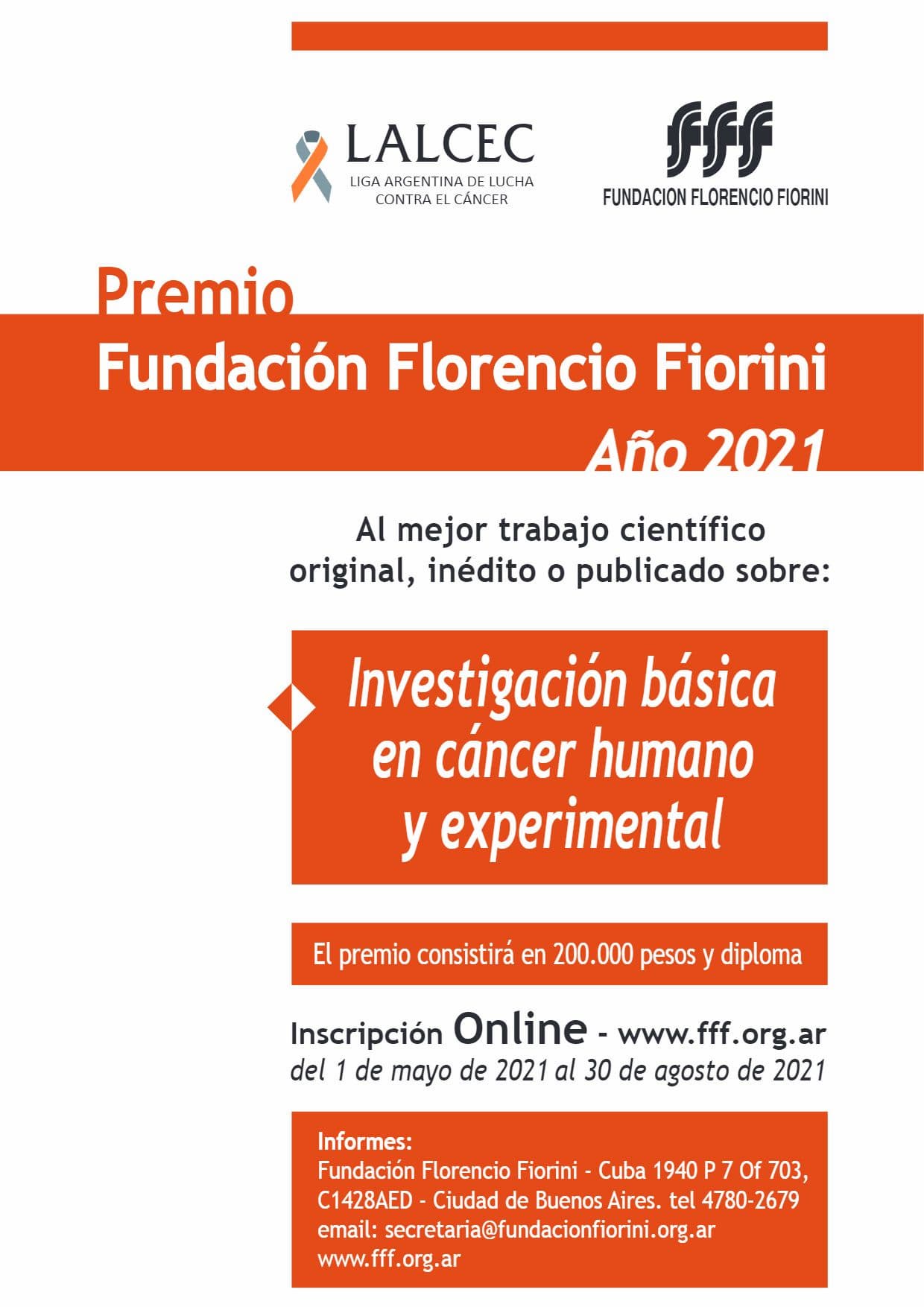 LALCEC
LIGA ARGENTINA DE LUCHA CONTRA EL CÁNCER

fff
FUNDACION FLORENCIO FIORINI

Premio
Fundación Florencio Fiorini
Año 2021

Al mejor trabajo científico original, inédito o publicado sobre:

Investigación básica en cáncer humano y experimental

El premio consistirá en 200.000 pesos y diploma

Inscripción Online - www.fff.org.ar
del 1 de mayo de 2021 al 30 de agosto de 2021

Informes:
Fundación Florencio Fiorini - Cuba 1940 P 7 Of 703, C1428AED - Ciudad de Buenos Aires. tel 4780-2679
email: secretaria@fundacionfiorini.org.ar
www.fff.org.ar